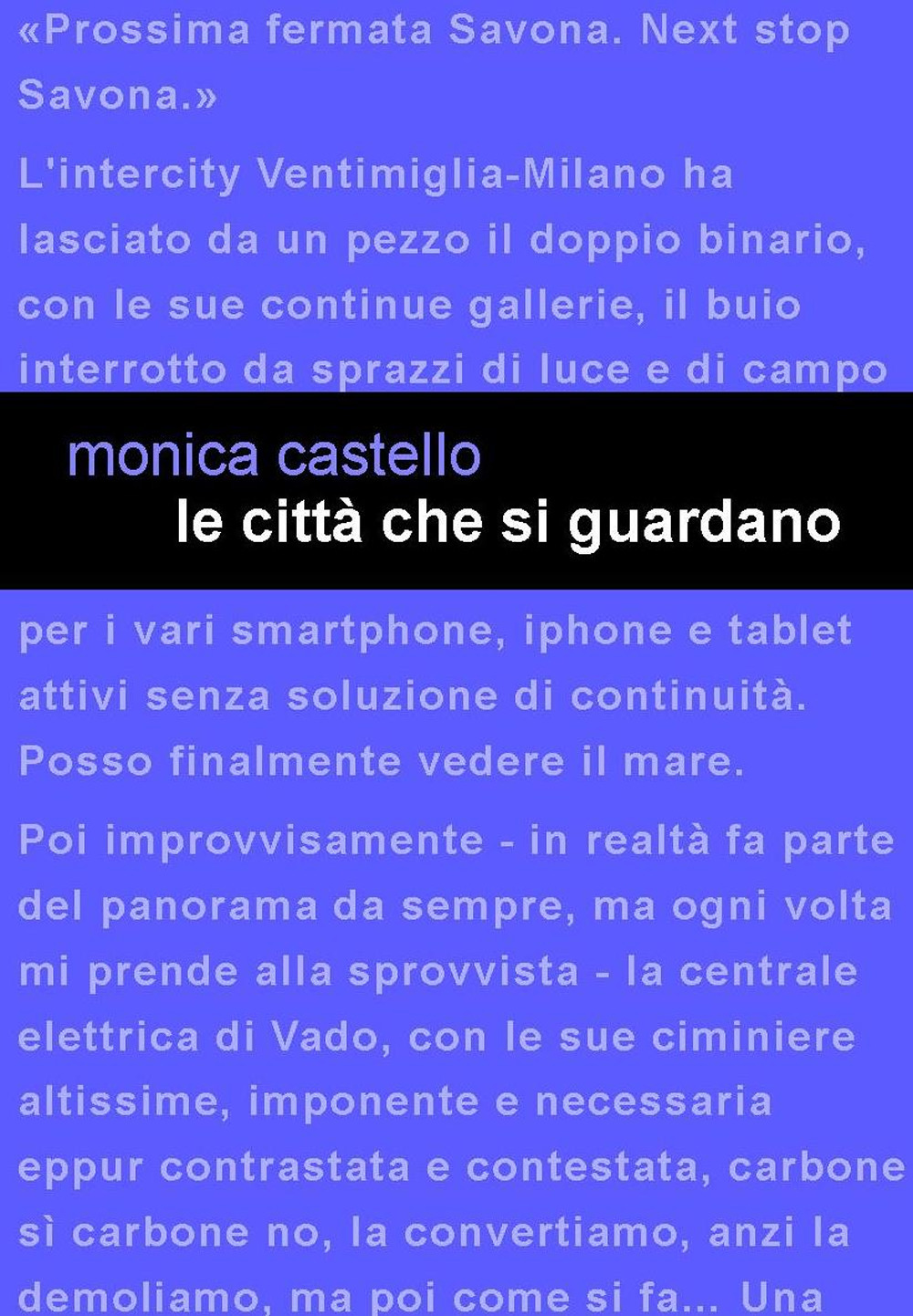 «Prossima fermata Savona. Next stop Savona.»

L'intercity Ventimiglia-Milano ha lasciato da un pezzo il doppio binario, con le sue continue gallerie, il buio interrotto da sprazzi di luce e di campo

monica castello
le città che si guardano

per i vari smartphone, iphone e tablet attivi senza soluzione di continuità. Posso finalmente vedere il mare.

Poi improvvisamente - in realtà fa parte del panorama da sempre, ma ogni volta mi prende alla sprovvista - la centrale elettrica di Vado, con le sue ciminiere altissime, imponente e necessaria eppur contrastata e contestata, carbone sì carbone no, la convertiamo, anzi la demoliamo, ma poi come si fa... Una